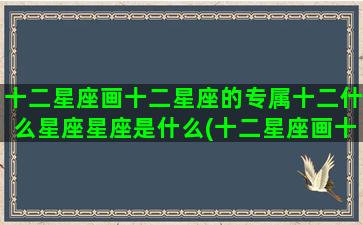 十二星座画十二星座的专属十二什么星座星座是什么(十二星座画十